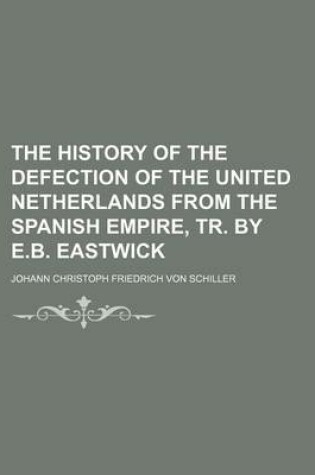 THE HISTORY OF THE DEFECTION OF THE UNITED NETHERLANDS FROM THE SPANISH EMPIRE, TR. BY E.B. EASTWICK

JOHANN CHRISTOPH FRIEDRICH VON SCHILLER